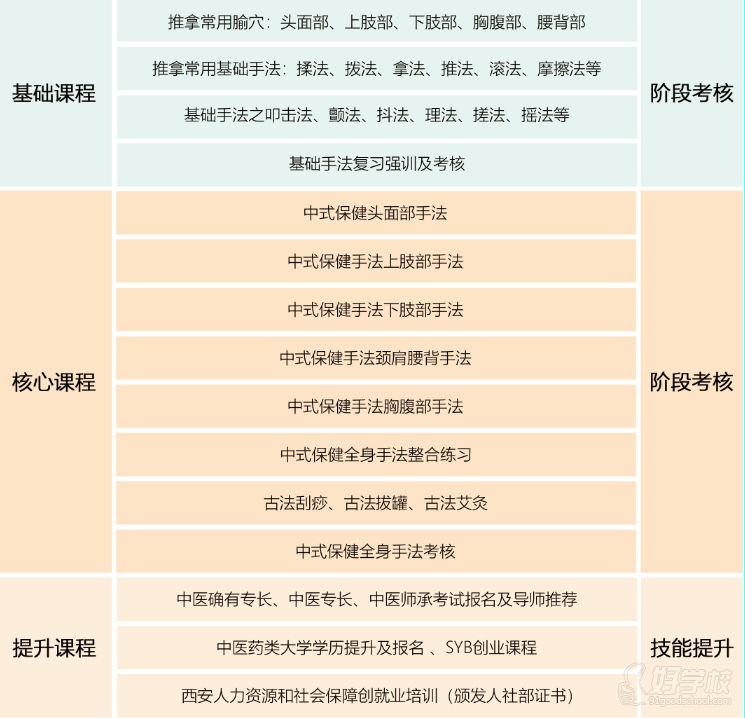 | | | |
|---|---|---|
| 基础课程 | 推拿常用腧穴：头面部、上肢部、下肢部、胸腹部、腰背部 | 阶段考核 |
| | 推拿常用基础手法：揉法、拨法、拿法、推法、滚法、摩擦法等 | |
| | 基础手法之叩击法、颤法、抖法、理法、搓法、摇法等 | |
| | 基础手法复习强训及考核 | |
| 核心课程 | 中式保健头面部手法 | 阶段考核 |
| | 中式保健手法上肢部手法 | |
| | 中式保健手法下肢部手法 | |
| | 中式保健手法颈肩腰背手法 | |
| | 中式保健手法胸腹部手法 | |
| | 中式保健全身手法整合练习 | |
| | 古法刮痧、古法拔罐、古法艾灸 | |
| | 中式保健全身手法考核 | |
| 提升课程 | 中医确有专长、中医专长、中医师承考试报名及导师推荐 | 技能提升 |
| | 中医药类大学学历提升及报名 、SYB创业课程 | |
| | 西安人力资源和社会保障创就业培训（颁发人社部证书） | |

好学校
91goodschool.com